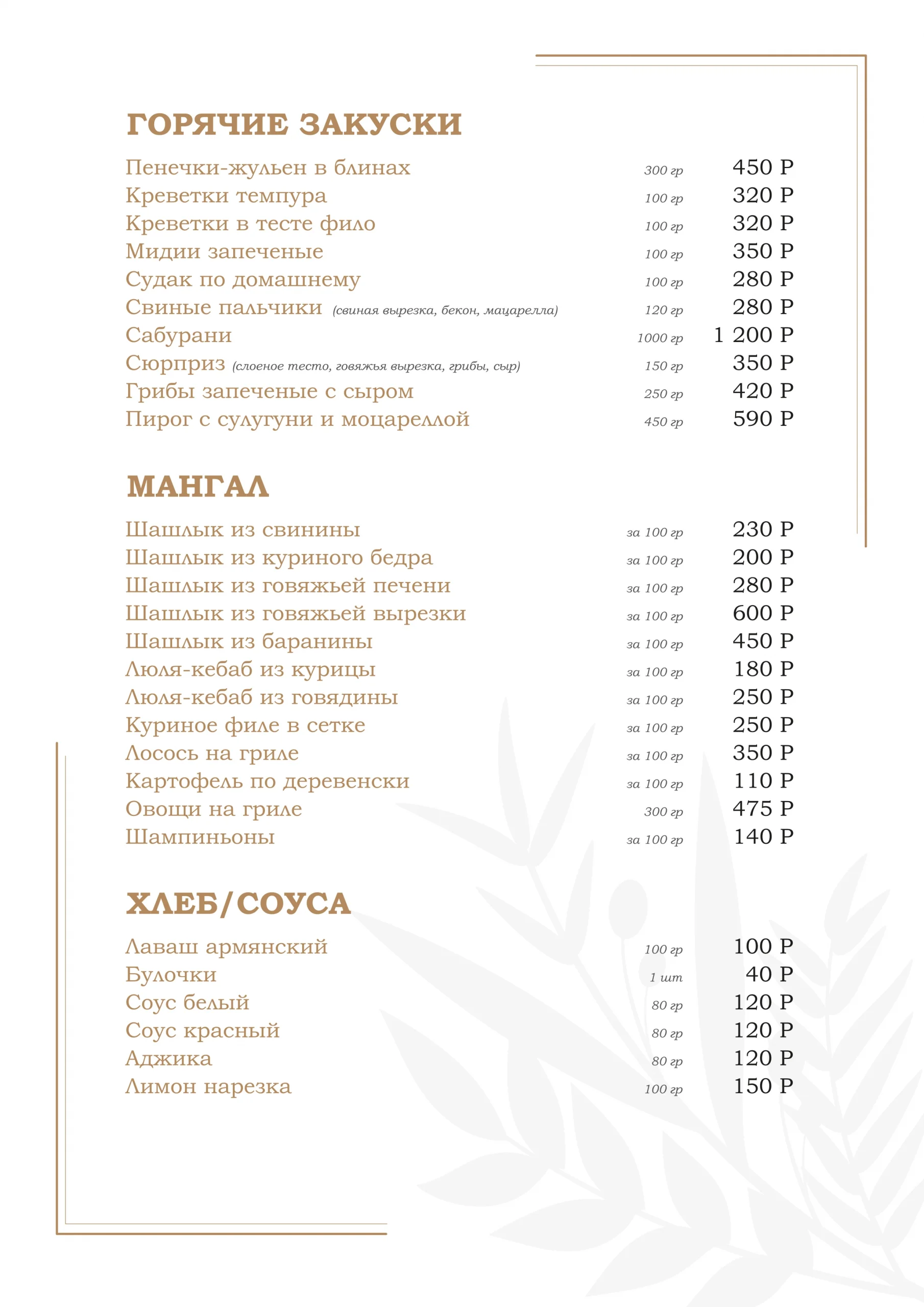 ГОРЯЧИЕ ЗАКУСКИ

Пенечки-жульен в блинах 300 гр 450 Р
Креветки темпура 100 гр 320 Р
Креветки в тесте фило 100 гр 320 Р
Мидии запеченые 100 гр 350 Р
Судак по домашнему 100 гр 280 Р
Свиные пальчики (свиная вырезка, бекон, мацарелла) 120 гр 280 Р
Сабурани 1000 гр 1 200 Р
Сюрприз (слоеное тесто, говяжья вырезка, грибы, сыр) 150 гр 350 Р
Грибы запеченые с сыром 250 гр 420 Р
Пирог с сулугуни и моцареллой 450 гр 590 Р

МАНГАЛ

Шашлык из свинины за 100 гр 230 Р
Шашлык из куриного бедра за 100 гр 200 Р
Шашлык из говяжьей печени за 100 гр 280 Р
Шашлык из говяжьей вырезки за 100 гр 600 Р
Шашлык из баранины за 100 гр 450 Р
Люля-кебаб из курицы за 100 гр 180 Р
Люля-кебаб из говядины за 100 гр 250 Р
Куриное филе в сетке за 100 гр 250 Р
Лосось на гриле за 100 гр 350 Р
Картофель по деревенски за 100 гр 110 Р
Овощи на гриле 300 гр 475 Р
Шампиньоны за 100 гр 140 Р

ХЛЕБ/СОУСА

Лаваш армянский 100 гр 100 Р
Булочки 1 шт 40 Р
Соус белый 80 гр 120 Р
Соус красный 80 гр 120 Р
Аджика 80 гр 120 Р
Лимон нарезка 100 гр 150 Р